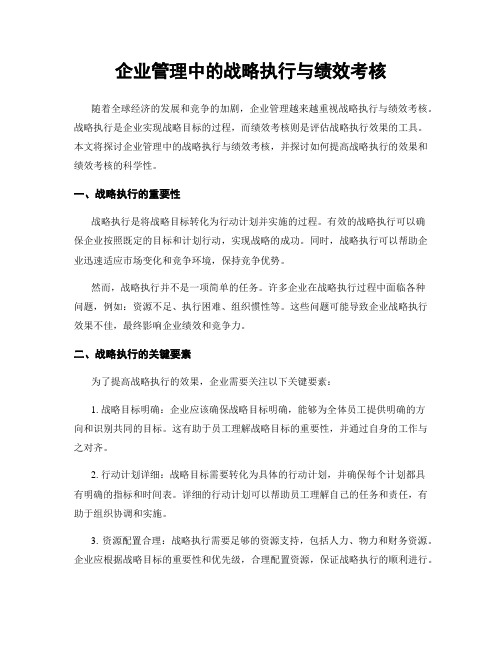 企业管理中的战略执行与绩效考核

随着全球经济的发展和竞争的加剧，企业管理越来越重视战略执行与绩效考核。战略执行是企业实现战略目标的过程，而绩效考核则是评估战略执行效果的工具。本文将探讨企业管理中的战略执行与绩效考核，并探讨如何提高战略执行的效果和绩效考核的科学性。

一、战略执行的重要性

战略执行是将战略目标转化为行动计划并实施的过程。有效的战略执行可以确保企业按照既定的目标和计划行动，实现战略的成功。同时，战略执行可以帮助企业迅速适应市场变化和竞争环境，保持竞争优势。

然而，战略执行并不是一项简单的任务。许多企业在战略执行过程中面临各种问题，例如：资源不足、执行困难、组织惯性等。这些问题可能导致企业战略执行效果不佳，最终影响企业绩效和竞争力。

二、战略执行的关键要素

为了提高战略执行的效果，企业需要关注以下关键要素：

1. 战略目标明确：企业应该确保战略目标明确，能够为全体员工提供明确的方向和识别共同的目标。这有助于员工理解战略目标的重要性，并通过自身的工作与之对齐。

2. 行动计划详细：战略目标需要转化为具体的行动计划，并确保每个计划都具有明确的指标和时间表。详细的行动计划可以帮助员工理解自己的任务和责任，有助于组织协调和实施。

3. 资源配置合理：战略执行需要足够的资源支持，包括人力、物力和财务资源。企业应根据战略目标的重要性和优先级，合理配置资源，保证战略执行的顺利进行。